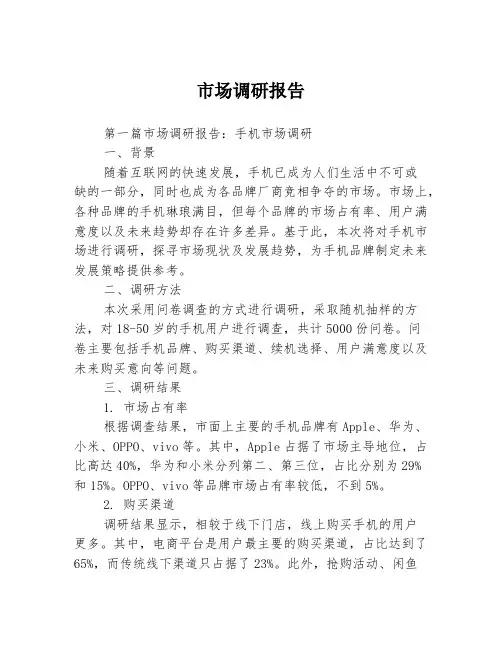 市场调研报告

第一篇市场调研报告：手机市场调研

一、背景

随着互联网的快速发展，手机已成为人们生活中不可或缺的一部分，同时也成为各品牌厂商竞相争夺的市场。市场上，各种品牌的手机琳琅满目，但每个品牌的市场占有率、用户满意度以及未来趋势却存在许多差异。基于此，本次将对手机市场进行调研，探寻市场现状及发展趋势，为手机品牌制定未来发展策略提供参考。

二、调研方法

本次采用问卷调查的方式进行调研，采取随机抽样的方法，对18-50岁的手机用户进行调查，共计5000份问卷。问卷主要包括手机品牌、购买渠道、续机选择、用户满意度以及未来购买意向等问题。

三、调研结果

1. 市场占有率

根据调查结果，市面上主要的手机品牌有Apple、华为、小米、OPPO、vivo等。其中，Apple占据了市场主导地位，占比高达40%，华为和小米分列第二、第三位，占比分别为29%和15%。OPPO、vivo等品牌市场占有率较低，不到5%。

2. 购买渠道

调研结果显示，相较于线下门店，线上购买手机的用户更多。其中，电商平台是用户最主要的购买渠道，占比达到了65%，而传统线下渠道只占据了23%。此外，抢购活动、闲鱼